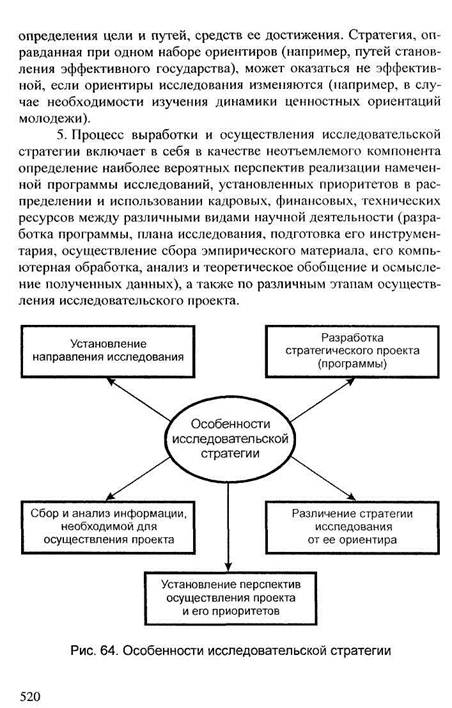 определения цели и путей, средств ее достижения. Стратегия, оправданная при одном наборе ориентиров (например, путей становления эффективного государства), может оказаться не эффективной, если ориентиры исследования изменяются (например, в случае необходимости изучения динамики ценностных ориентаций молодежи).

5. Процесс выработки и осуществления исследовательской стратегии включает в себя в качестве неотъемлемого компонента определение наиболее вероятных перспектив реализации намеченной программы исследований, установленных приоритетов в распределении и использовании кадровых, финансовых, технических ресурсов между различными видами научной деятельности (разработка программы, плана исследования, подготовка его инструментария, осуществление сбора эмпирического материала, его компьютерная обработка, анализ и теоретическое обобщение и осмысление полученных данных), а также по различным этапам осуществления исследовательского проекта.

Установление направления исследования

Разработка стратегического проекта (программы)

Особенности исследовательской стратегии

Сбор и анализ информации, необходимой для осуществления проекта

Различение стратегии исследования от ее ориентира

Установление перспектив осуществления проекта и его приоритетов

Рис. 64. Особенности исследовательской стратегии

520